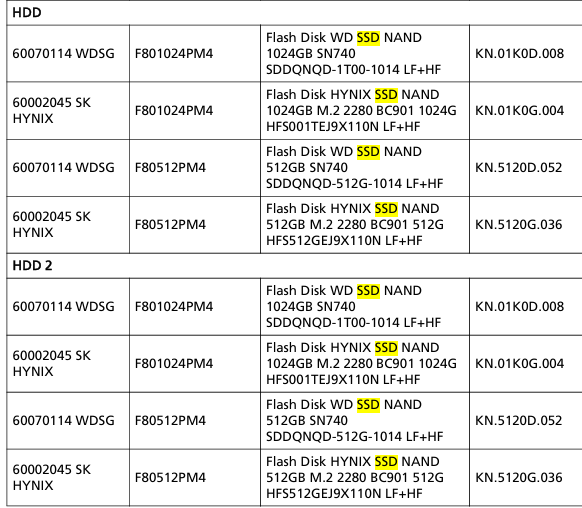 | HDD | | | |
|---|---|---|---|
| 60070114 WDSG | F801024PM4 | Flash Disk WD SSD NAND 1024GB SN740 SDDQNQD-1T00-1014 LF+HF | KN.01K0D.008 |
| 60002045 SK HYNIX | F801024PM4 | Flash Disk HYNIX SSD NAND 1024GB M.2 2280 BC901 1024G HFS001TEJ9X110N LF+HF | KN.01K0G.004 |
| 60070114 WDSG | F80512PM4 | Flash Disk WD SSD NAND 512GB SN740 SDDQNQD-512G-1014 LF+HF | KN.5120D.052 |
| 60002045 SK HYNIX | F80512PM4 | Flash Disk HYNIX SSD NAND 512GB M.2 2280 BC901 512G HFS512GEJ9X110N LF+HF | KN.5120G.036 |
| HDD 2 | | | |
| 60070114 WDSG | F801024PM4 | Flash Disk WD SSD NAND 1024GB SN740 SDDQNQD-1T00-1014 LF+HF | KN.01K0D.008 |
| 60002045 SK HYNIX | F801024PM4 | Flash Disk HYNIX SSD NAND 1024GB M.2 2280 BC901 1024G HFS001TEJ9X110N LF+HF | KN.01K0G.004 |
| 60070114 WDSG | F80512PM4 | Flash Disk WD SSD NAND 512GB SN740 SDDQNQD-512G-1014 LF+HF | KN.5120D.052 |
| 60002045 SK HYNIX | F80512PM4 | Flash Disk HYNIX SSD NAND 512GB M.2 2280 BC901 512G HFS512GEJ9X110N LF+HF | KN.5120G.036 |